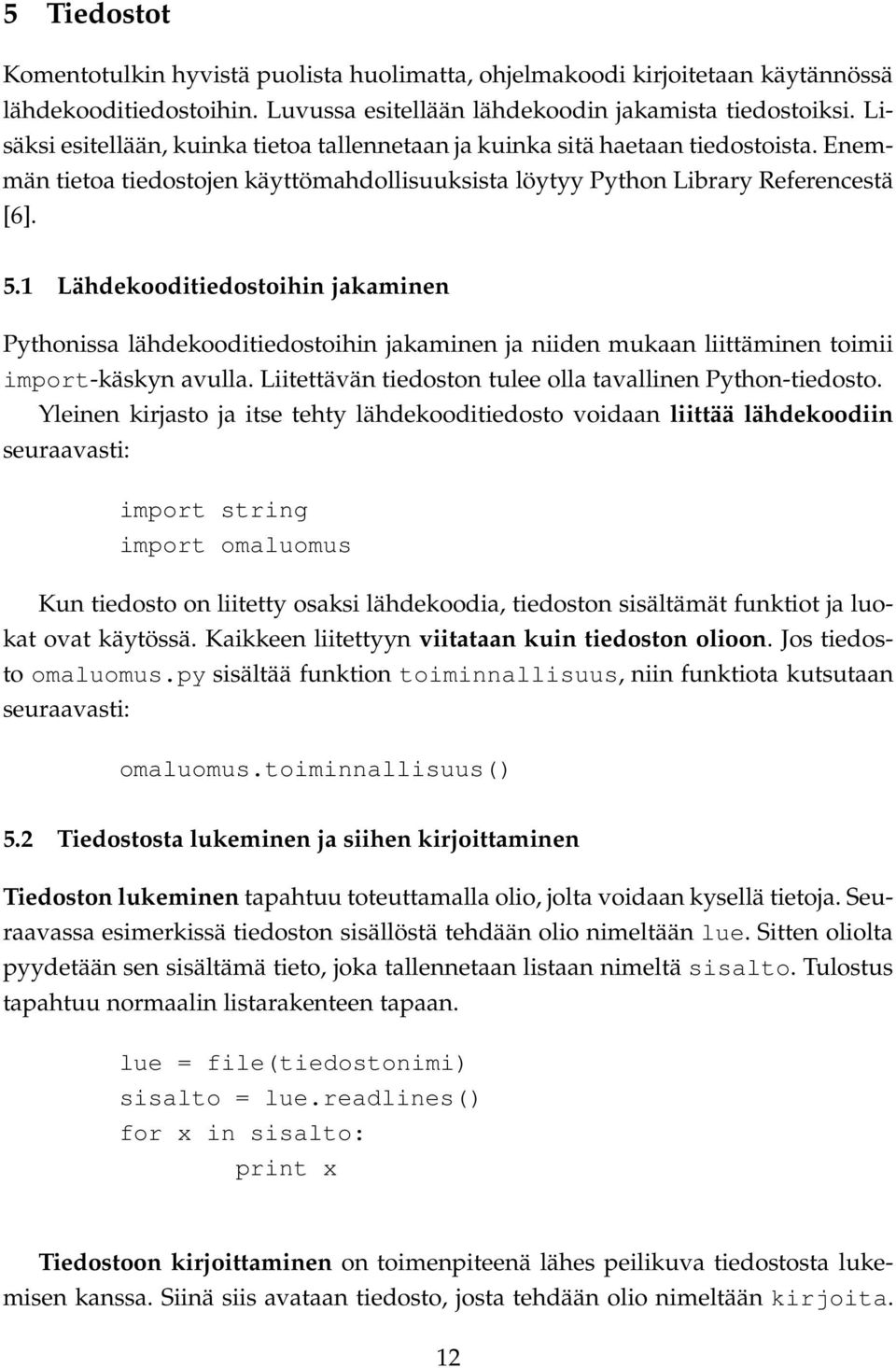 5 Tiedostot

Komentotulkin hyvistä puolista huolimatta, ohjelmakoodi kirjoitetaan käytännössä lähdekooditiedostoihin. Luvussa esitellään lähdekoodin jakamista tiedostoiksi. Lisäksi esitellään, kuinka tietoa tallennetaan ja kuinka sitä haetaan tiedostoista. Enemmän tietoa tiedostojen käyttömahdollisuuksista löytyy Python Library Referencestä [6].

5.1 Lähdekooditiedostoihin jakaminen

Pythonissa lähdekooditiedostoihin jakaminen ja niiden mukaan liittäminen toimii import-käskyn avulla. Liitettävän tiedoston tulee olla tavallinen Python-tiedosto.

Yleinen kirjasto ja itse tehty lähdekooditiedosto voidaan liittää lähdekoodiin seuraavasti:

import string
import omaluomus

Kun tiedosto on liitetty osaksi lähdekoodia, tiedoston sisältämät funktiot ja luokat ovat käytössä. Kaikkeen liitettyyn viitataan kuin tiedoston olioon. Jos tiedosto omaluomus.py sisältää funktion toiminnallisuus, niin funktiota kutsutaan seuraavasti:

omaluomus.toiminnallisuus()

5.2 Tiedostosta lukeminen ja siihen kirjoittaminen

Tiedoston lukeminen tapahtuu toteuttamalla olio, jolta voidaan kysellä tietoja. Seuraavassa esimerkissä tiedoston sisällöstä tehdään olio nimeltään lue. Sitten oliolta pyydetään sen sisältämä tieto, joka tallennetaan listaan nimeltä sisalto. Tulostus tapahtuu normaalin listarakenteen tapaan.

lue = file(tiedostonimi)
sisalto = lue.readlines()
for x in sisalto:
    print x

Tiedostoon kirjoittaminen on toimenpiteenä lähes peilikuva tiedostosta lukemisen kanssa. Siinä siis avataan tiedosto, josta tehdään olio nimeltään kirjoita.

12